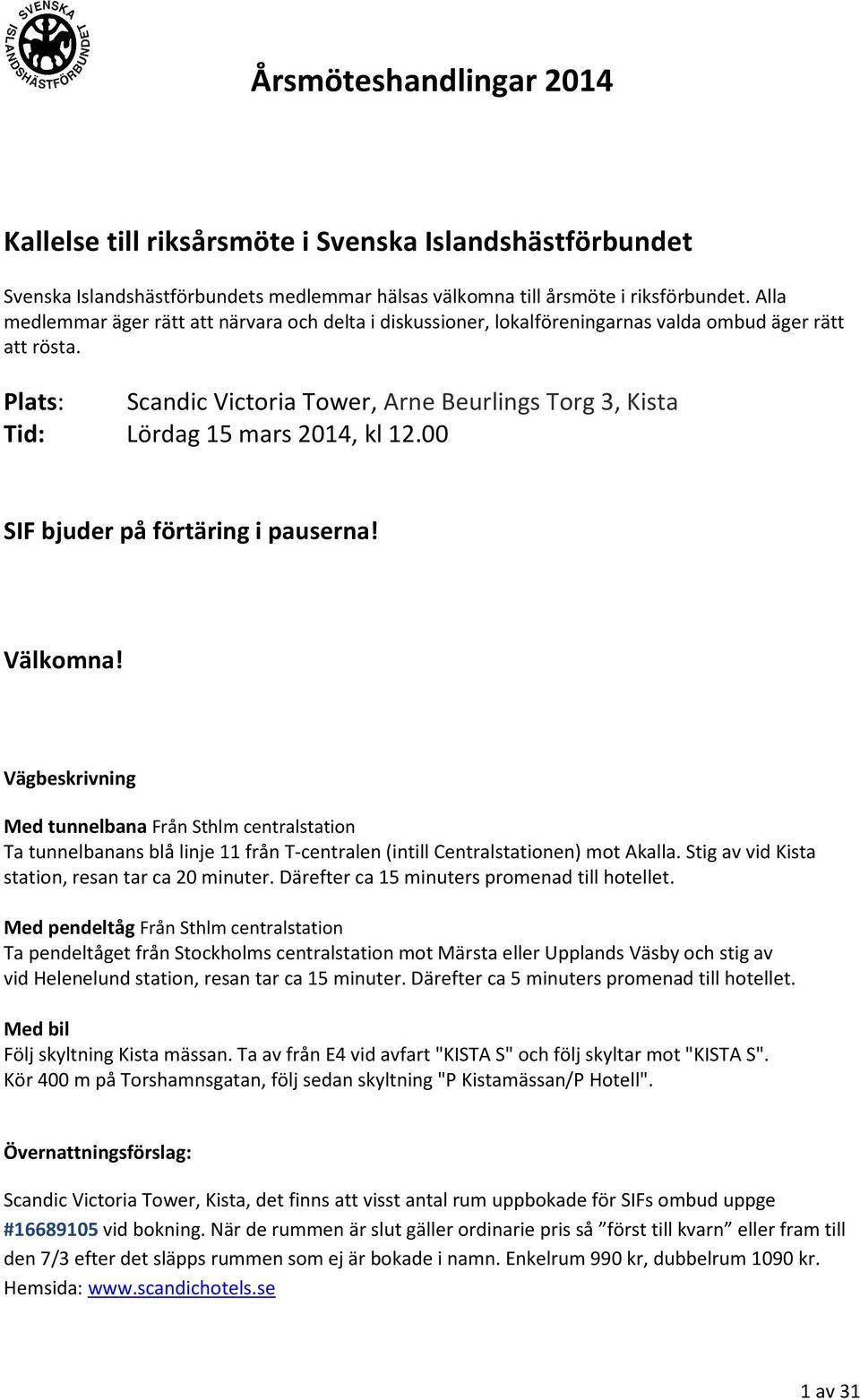 SVENSKA ISLANDSHÄSTFÖRBUNDET

Årsmöteshandlingar 2014

Kallelse till riksårsmöte i Svenska Islandshästförbundet

Svenska Islandshästförbundets medlemmar hälsas välkomna till årsmöte i riksförbundet. Alla medlemmar äger rätt att närvara och delta i diskussioner, lokalföreningarnas valda ombud äger rätt att rösta.

Plats: Scandic Victoria Tower, Arne Beurlings Torg 3, Kista
Tid: Lördag 15 mars 2014, kl 12.00

SIF bjuder på förtäring i pauserna!

Välkomna!

Vägbeskrivning

Med tunnelbana Från Sthlm centralstation
Ta tunnelbanans blå linje 11 från T-centralen (intill Centralstationen) mot Akalla. Stig av vid Kista station, resan tar ca 20 minuter. Därefter ca 15 minuters promenad till hotellet.

Med pendeltåg Från Sthlm centralstation
Ta pendeltåget från Stockholms centralstation mot Märsta eller Upplands Väsby och stig av vid Helenelund station, resan tar ca 15 minuter. Därefter ca 5 minuters promenad till hotellet.

Med bil
Följ skyltning Kista mässan. Ta av från E4 vid avfart "KISTA S" och följ skyltar mot "KISTA S". Kör 400 m på Torshamnsgatan, följ sedan skyltning "P Kistamässan/P Hotell".

Övernattningsförslag:

Scandic Victoria Tower, Kista, det finns att visst antal rum uppbokade för SIFs ombud uppge #16689105 vid bokning. När de rummen är slut gäller ordinarie pris så ”först till kvarn” eller fram till den 7/3 efter det släpps rummen som ej är bokade i namn. Enkelrum 990 kr, dubbelrum 1090 kr.
Hemsida: www.scandichotels.se

1 av 31